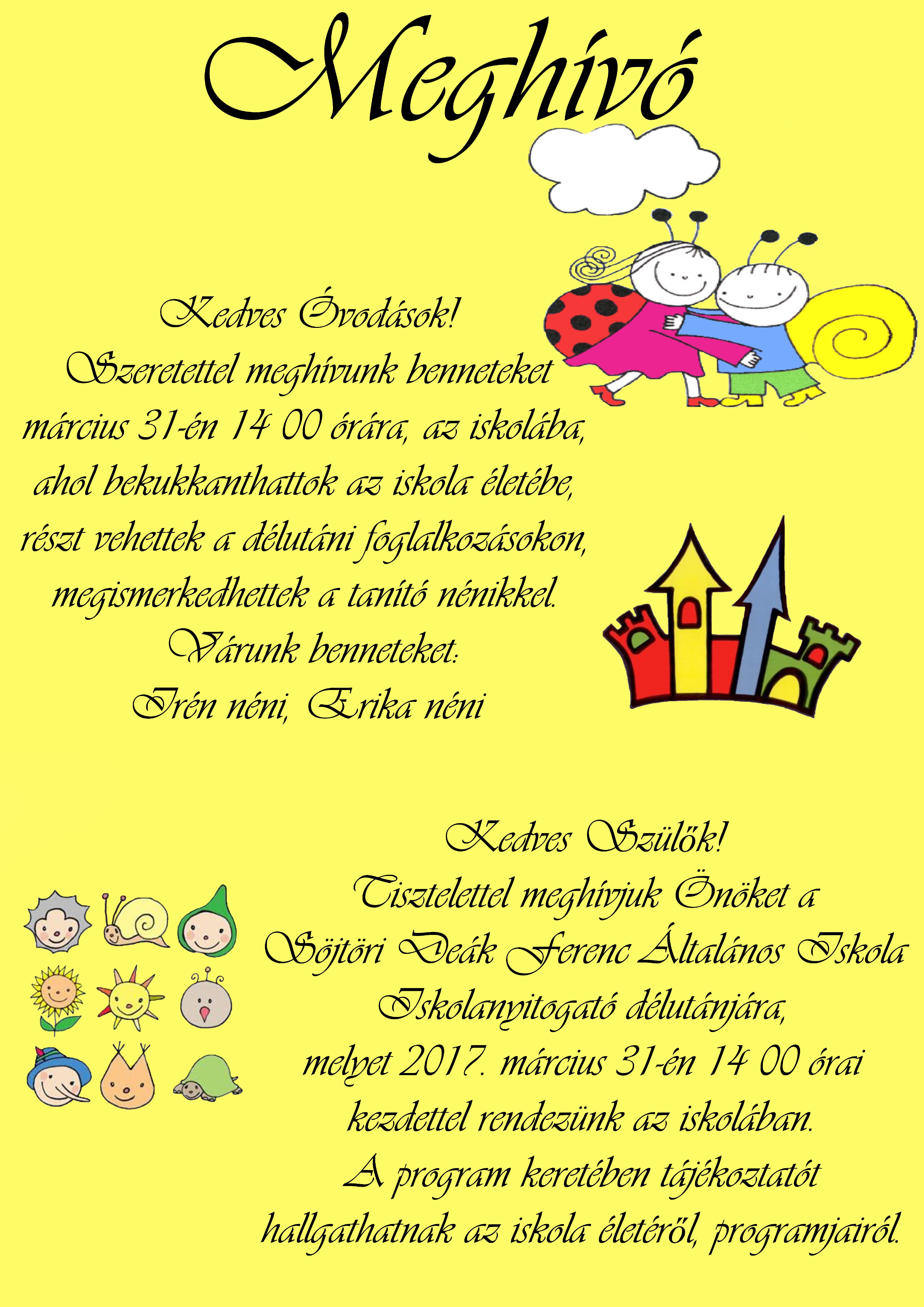 Meghívó

Kedves Óvodások!
Szeretettel meghívunk benneteket március 31-én 14 00 órára, az iskolába, ahol bekukkanthattok az iskola életébe, részt vehettek a délutáni foglalkozásokon, megismerkedhettek a tanító nénikkel.
Várunk benneteket:
Irén néni, Erika néni

Kedves Szülők!
Tisztelettel meghívjuk Önöket a Söjtöri Deák Ferenc Általános Iskola Iskolanyitogató délutánjára, melyet 2017. március 31-én 14 00 órai kezdettel rendezünk az iskolában.
A program keretében tájékoztatót hallgathatnak az iskola életéről, programjairól.